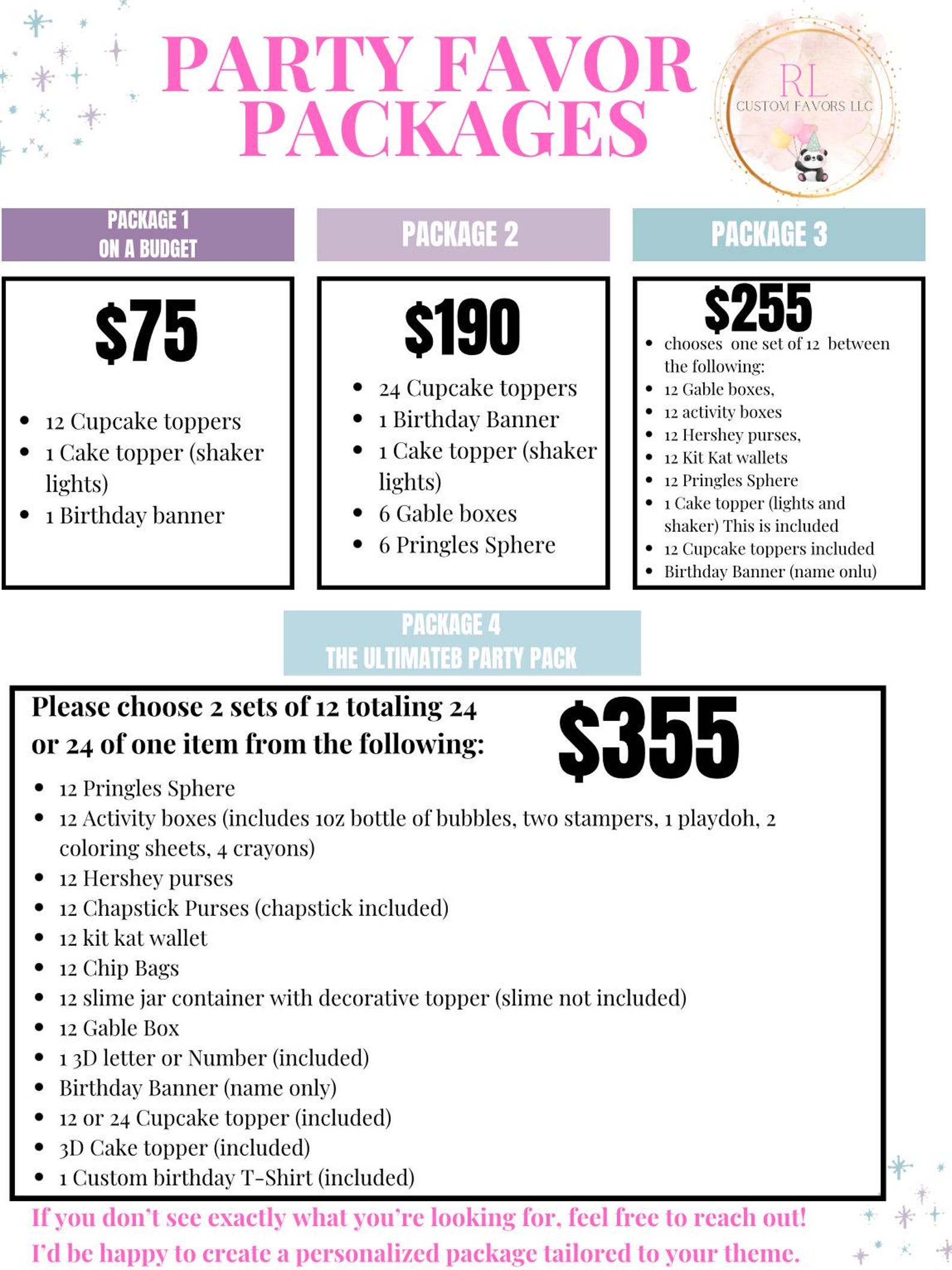 PARTY FAVOR PACKAGES

RL
CUSTOM FAVORS LLC

PACKAGE 1
ON A BUDGET

$75

• 12 Cupcake toppers
• 1 Cake topper (shaker lights)
• 1 Birthday banner

PACKAGE 2

$190

• 24 Cupcake toppers
• 1 Birthday Banner
• 1 Cake topper (shaker lights)
• 6 Gable boxes
• 6 Pringles Sphere

PACKAGE 3

$255

• chooses one set of 12 between the following:
• 12 Gable boxes,
• 12 activity boxes
• 12 Hershey purses,
• 12 Kit Kat wallets
• 12 Pringles Sphere
• 1 Cake topper (lights and shaker) This is included
• 12 Cupcake toppers included
• Birthday Banner (name onlu)

PACKAGE 4
THE ULTIMATEB PARTY PACK

Please choose 2 sets of 12 totaling 24 or 24 of one item from the following:

$355

• 12 Pringles Sphere
• 12 Activity boxes (includes 1oz bottle of bubbles, two stampers, 1 playdoh, 2 coloring sheets, 4 crayons)
• 12 Hershey purses
• 12 Chapstick Purses (chapstick included)
• 12 kit kat wallet
• 12 Chip Bags
• 12 slime jar container with decorative topper (slime not included)
• 12 Gable Box
• 1 3D letter or Number (included)
• Birthday Banner (name only)
• 12 or 24 Cupcake topper (included)
• 3D Cake topper (included)
• 1 Custom birthday T-Shirt (included)

If you don't see exactly what you're looking for, feel free to reach out! I'd be happy to create a personalized package tailored to your theme.